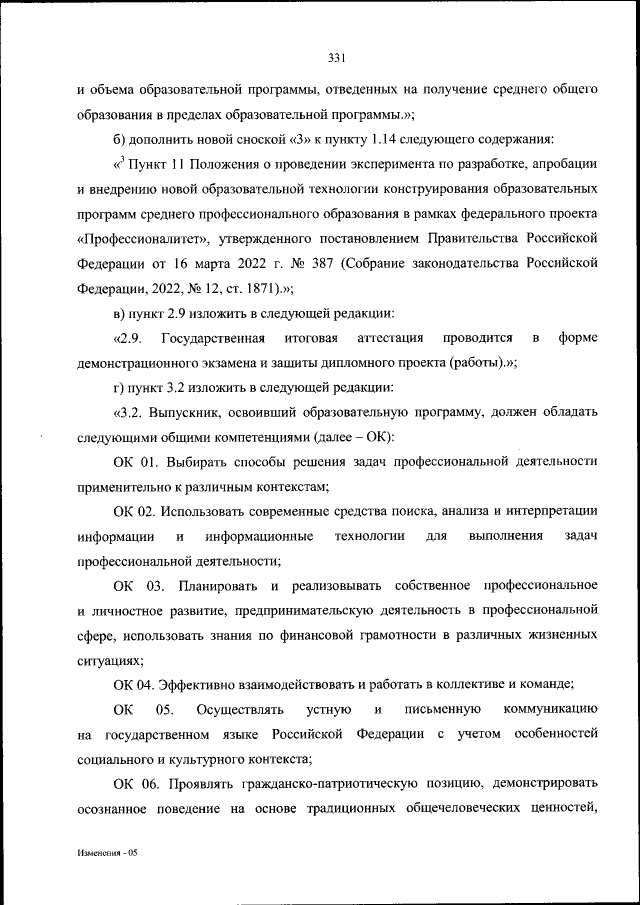 331

и объема образовательной программы, отведенных на получение среднего общего образования в пределах образовательной программы.»;

б) дополнить новой сноской «3» к пункту 1.14 следующего содержания:

«$^3$ Пункт 11 Положения о проведении эксперимента по разработке, апробации и внедрению новой образовательной технологии конструирования образовательных программ среднего профессионального образования в рамках федерального проекта «Профессионалитет», утвержденного постановлением Правительства Российской Федерации от 16 марта 2022 г. № 387 (Собрание законодательства Российской Федерации, 2022, № 12, ст. 1871).»;

в) пункт 2.9 изложить в следующей редакции:

«2.9. Государственная итоговая аттестация проводится в форме демонстрационного экзамена и защиты дипломного проекта (работы).»;

г) пункт 3.2 изложить в следующей редакции:

«3.2. Выпускник, освоивший образовательную программу, должен обладать следующими общими компетенциями (далее – ОК):

ОК 01. Выбирать способы решения задач профессиональной деятельности применительно к различным контекстам;

ОК 02. Использовать современные средства поиска, анализа и интерпретации информации и информационные технологии для выполнения задач профессиональной деятельности;

ОК 03. Планировать и реализовывать собственное профессиональное и личностное развитие, предпринимательскую деятельность в профессиональной сфере, использовать знания по финансовой грамотности в различных жизненных ситуациях;

ОК 04. Эффективно взаимодействовать и работать в коллективе и команде;

ОК 05. Осуществлять устную и письменную коммуникацию на государственном языке Российской Федерации с учетом особенностей социального и культурного контекста;

ОК 06. Проявлять гражданско-патриотическую позицию, демонстрировать осознанное поведение на основе традиционных общечеловеческих ценностей,

Изменения - 05